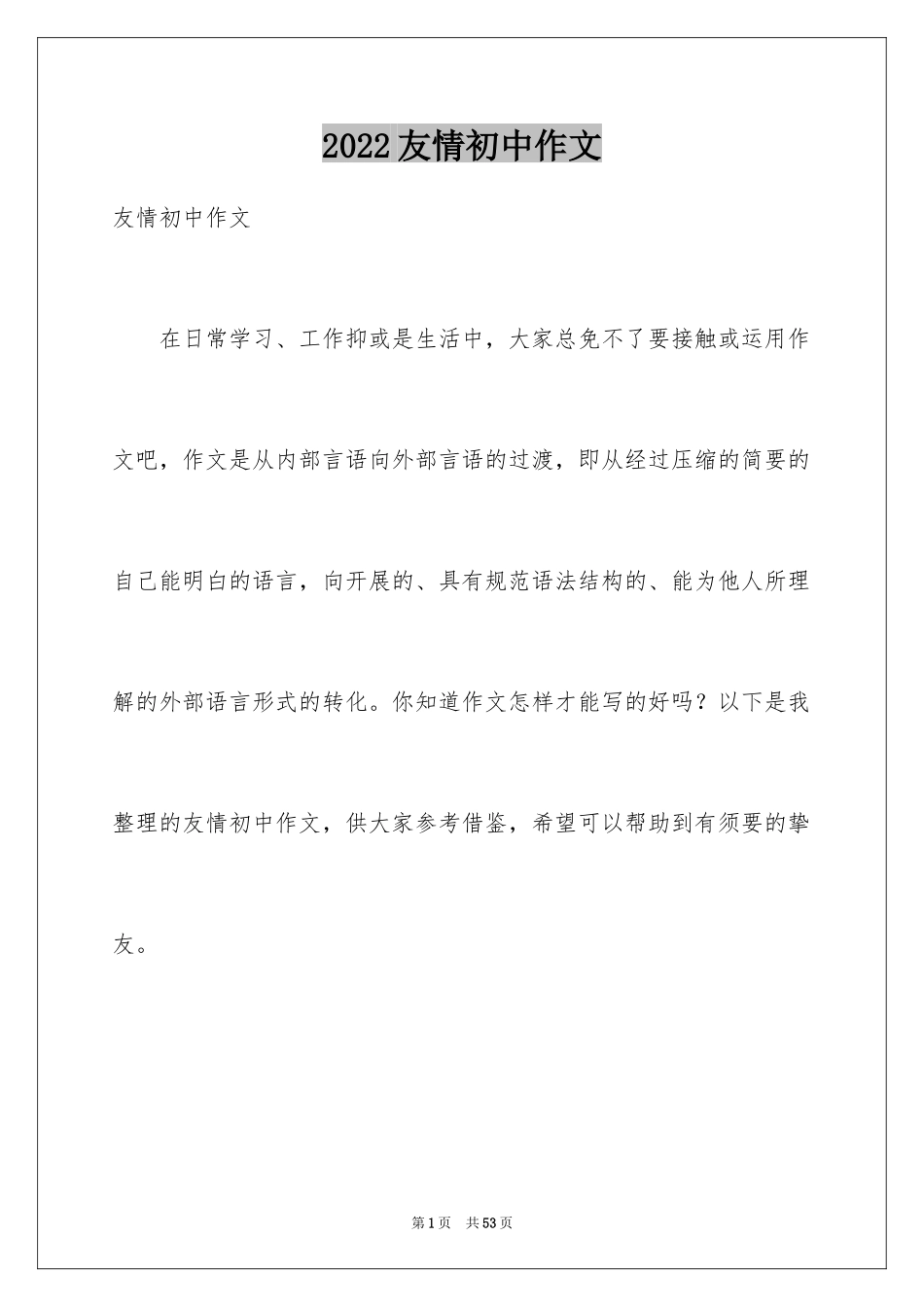 2022友情初中作文

友情初中作文

在日常学习、工作抑或是生活中，大家总免不了要接触或运用作文吧，作文是从内部言语向外部言语的过渡，即从经过压缩的简要的自己能明白的语言，向开展的、具有规范语法结构的、能为他人所理解的外部语言形式的转化。你知道作文怎样才能写的好吗？以下是我整理的友情初中作文，供大家参考借鉴，希望可以帮助到有须要的挚友。

第1页 共53页